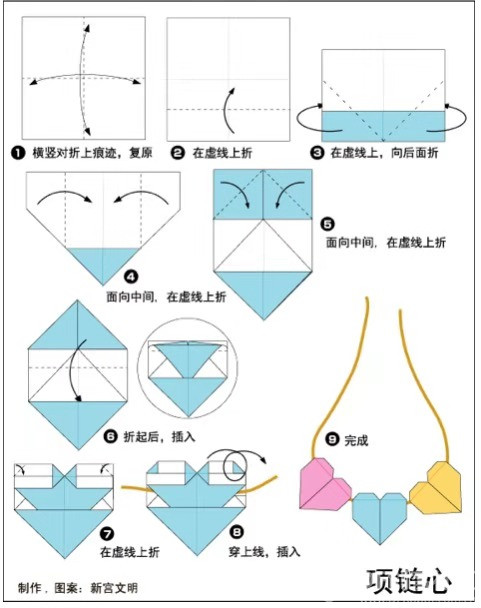 ❶ 横竖对折上痕迹，复原

❷ 在虚线上折

❸ 在虚线上，向后面折

❹ 面向中间，在虚线上折

❺ 面向中间，在虚线上折

❻ 折起后，插入

❼ 在虚线上折

❽ 穿上线，插入

❾ 完成

制作，图案：新宫文明

项链心